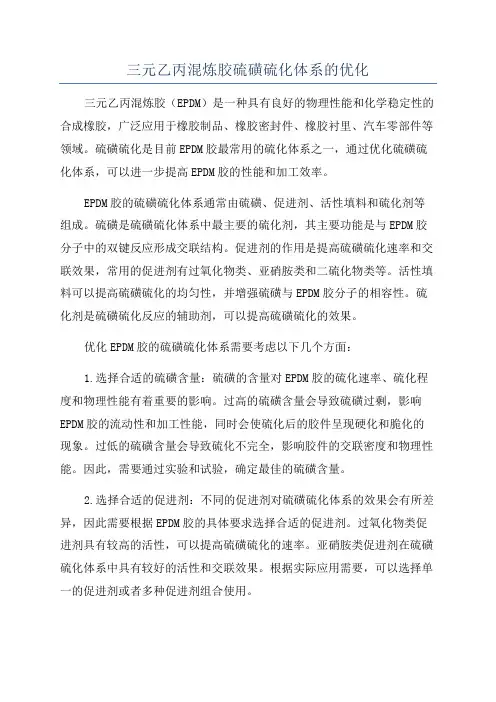 三元乙丙混炼胶硫磺硫化体系的优化

三元乙丙混炼胶（EPDM）是一种具有良好的物理性能和化学稳定性的合成橡胶，广泛应用于橡胶制品、橡胶密封件、橡胶衬里、汽车零部件等领域。硫磺硫化是目前EPDM胶最常用的硫化体系之一，通过优化硫磺硫化体系，可以进一步提高EPDM胶的性能和加工效率。

EPDM胶的硫磺硫化体系通常由硫磺、促进剂、活性填料和硫化剂等组成。硫磺是硫磺硫化体系中最主要的硫化剂，其主要功能是与EPDM胶分子中的双键反应形成交联结构。促进剂的作用是提高硫磺硫化速率和交联效果，常用的促进剂有过氧化物类、亚硝胺类和二硫化物类等。活性填料可以提高硫磺硫化的均匀性，并增强硫磺与EPDM胶分子的相容性。硫化剂是硫磺硫化反应的辅助剂，可以提高硫磺硫化的效果。

优化EPDM胶的硫磺硫化体系需要考虑以下几个方面：

1.选择合适的硫磺含量：硫磺的含量对EPDM胶的硫化速率、硫化程度和物理性能有着重要的影响。过高的硫磺含量会导致硫磺过剩，影响EPDM胶的流动性和加工性能，同时会使硫化后的胶件呈现硬化和脆化的现象。过低的硫磺含量会导致硫化不完全，影响胶件的交联密度和物理性能。因此，需要通过实验和试验，确定最佳的硫磺含量。

2.选择合适的促进剂：不同的促进剂对硫磺硫化体系的效果会有所差异，因此需要根据EPDM胶的具体要求选择合适的促进剂。过氧化物类促进剂具有较高的活性，可以提高硫磺硫化的速率。亚硝胺类促进剂在硫磺硫化体系中具有较好的活性和交联效果。根据实际应用需要，可以选择单一的促进剂或者多种促进剂组合使用。